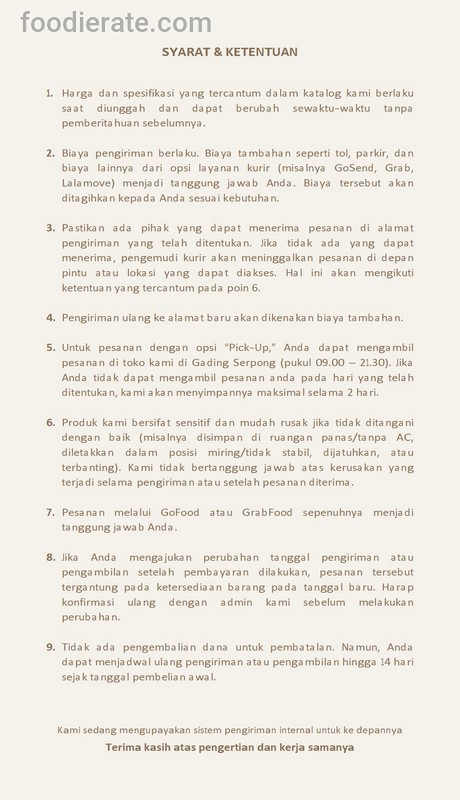 foodierate.com

SYARAT & KETENTUAN

1. Harga dan spesifikasi yang tercantum dalam katalog kami berlaku saat diunggah dan dapat berubah sewaktu-waktu tanpa pemberitahuan sebelumnya.

2. Biaya pengiriman berlaku. Biaya tambahan seperti tol, parkir, dan biaya lainnya dari opsi layanan kurir (misalnya GoSend, Grab, Lalamove) menjadi tanggung jawab Anda. Biaya tersebut akan ditagihkan kepada Anda sesuai kebutuhan.

3. Pastikan ada pihak yang dapat menerima pesanan di alamat pengiriman yang telah ditentukan. Jika tidak ada yang dapat menerima, pengemudi kurir akan meninggalkan pesanan di depan pintu atau lokasi yang dapat diakses. Hal ini akan mengikuti ketentuan yang tercantum pada poin 6.

4. Pengiriman ulang ke alamat baru akan dikenakan biaya tambahan.

5. Untuk pesanan dengan opsi "Pick-Up," Anda dapat mengambil pesanan di toko kami di Gading Serpong (pukul 09.00 – 21.30). Jika Anda tidak dapat mengambil pesanan anda pada hari yang telah ditentukan, kami akan menyimpannya maksimal selama 2 hari.

6. Produk kami bersifat sensitif dan mudah rusak jika tidak ditangani dengan baik (misalnya disimpan di ruangan panas/tanpa AC, diletakkan dalam posisi miring/tidak stabil, dijatuhkan, atau terbanting). Kami tidak bertanggung jawab atas kerusakan yang terjadi selama pengiriman atau setelah pesanan diterima.

7. Pesanan melalui GoFood atau GrabFood sepenuhnya menjadi tanggung jawab Anda.

8. Jika Anda mengajukan perubahan tanggal pengiriman atau pengambilan setelah pembayaran dilakukan, pesanan tersebut tergantung pada ketersediaan barang pada tanggal baru. Harap konfirmasi ulang dengan admin kami sebelum melakukan perubahan.

9. Tidak ada pengembalian dana untuk pembatalan. Namun, Anda dapat menjadwal ulang pengiriman atau pengambilan hingga 14 hari sejak tanggal pembelian awal.

Kami sedang mengupayakan sistem pengiriman internal untuk ke depannya

Terima kasih atas pengertian dan kerja samanya